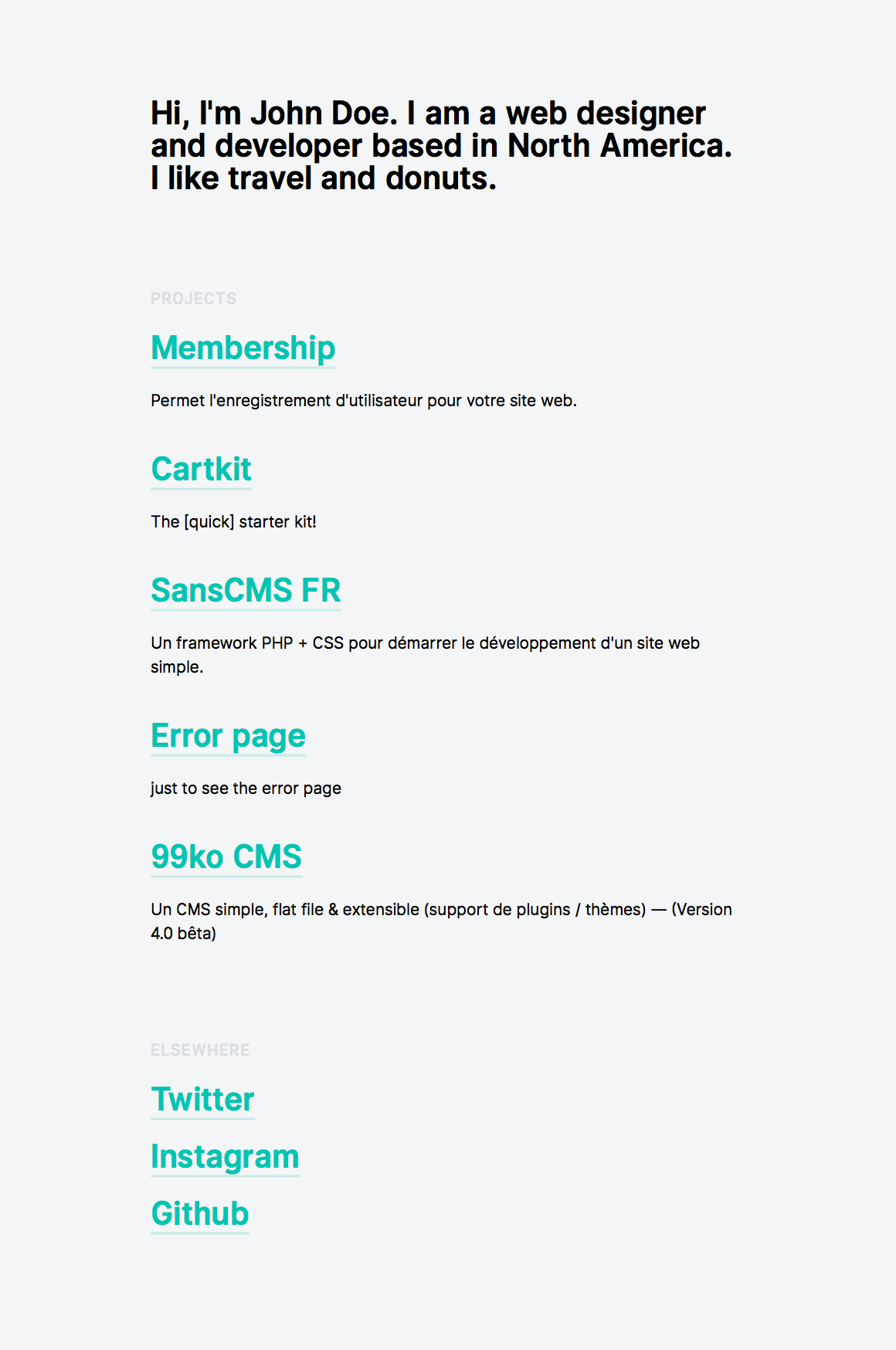 Hi, I'm John Doe. I am a web designer and developer based in North America. I like travel and donuts.

PROJECTS

Membership

Permet l'enregistrement d'utilisateur pour votre site web.

Cartkit

The [quick] starter kit!

SansCMS FR

Un framework PHP + CSS pour démarrer le développement d'un site web simple.

Error page

just to see the error page

99ko CMS

Un CMS simple, flat file & extensible (support de plugins / thèmes) — (Version 4.0 bêta)

ELSEWHERE

Twitter

Instagram

Github